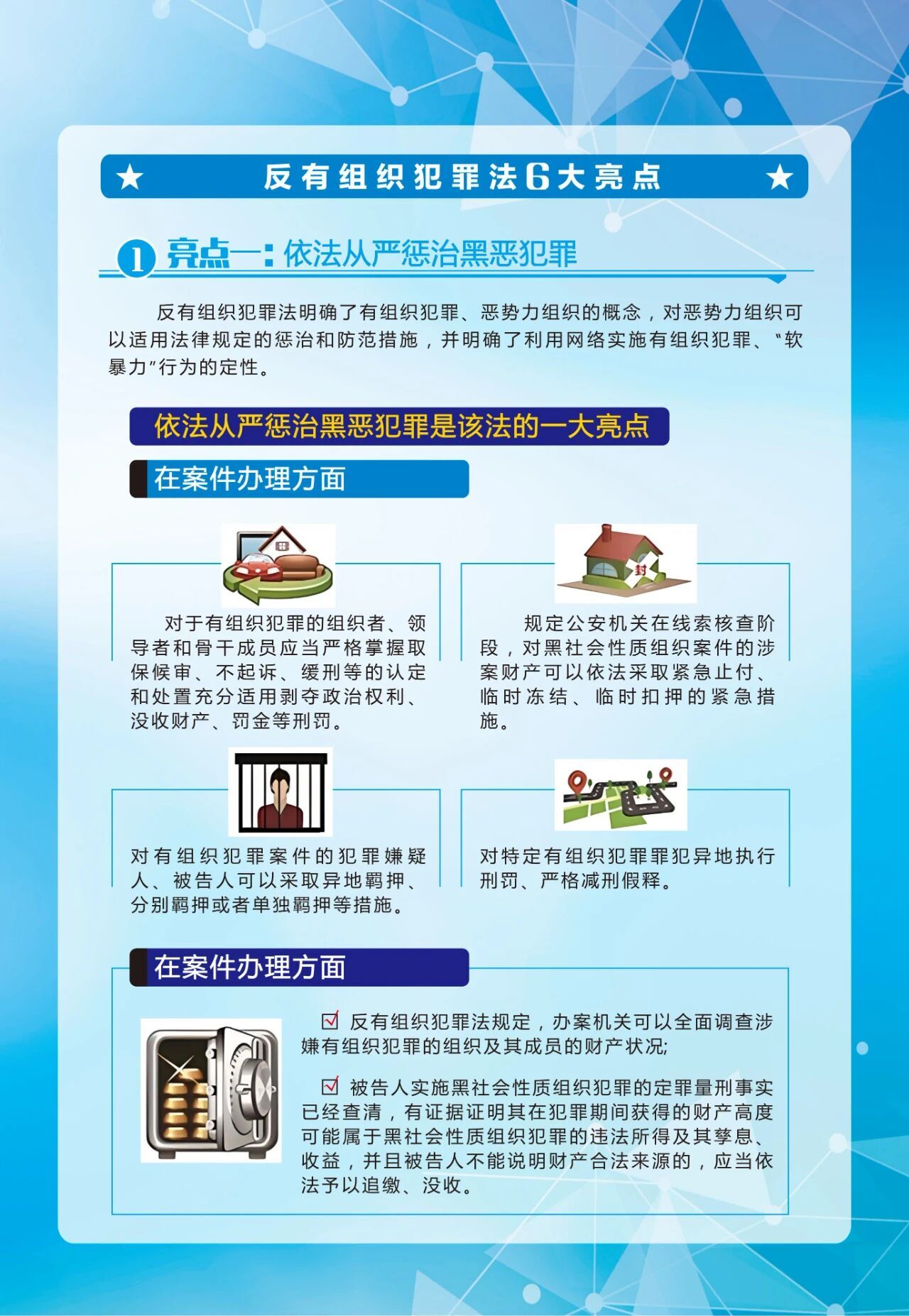 ★ 反有组织犯罪法6大亮点 ★

1 亮点一：依法从严惩治黑恶犯罪

反有组织犯罪法明确了有组织犯罪、恶势力组织的概念，对恶势力组织可以适用法律规定的惩治和防范措施，并明确了利用网络实施有组织犯罪、“软暴力”行为的定性。

依法从严惩治黑恶犯罪是该法的一大亮点

在案件办理方面

对于有组织犯罪的组织者、领导者和骨干成员应当严格掌握取保候审、不起诉、缓刑等的认定和处置充分适用剥夺政治权利、没收财产、罚金等刑罚。

封

规定公安机关在线索核查阶段，对黑社会性质组织案件的涉案财产可以依法采取紧急止付、临时冻结、临时扣押的紧急措施。

对有组织犯罪案件的犯罪嫌疑人、被告人可以采取异地羁押、分别羁押或者单独羁押等措施。

对特定有组织犯罪罪犯异地执行刑罚、严格减刑假释。

在案件办理方面

☑ 反有组织犯罪法规定，办案机关可以全面调查涉嫌有组织犯罪的组织及其成员的财产状况;

☑ 被告人实施黑社会性质组织犯罪的定罪量刑事实已经查清，有证据证明其在犯罪期间获得的财产高度可能属于黑社会性质组织犯罪的违法所得及其孳息、收益，并且被告人不能说明财产合法来源的，应当依法予以追缴、没收。